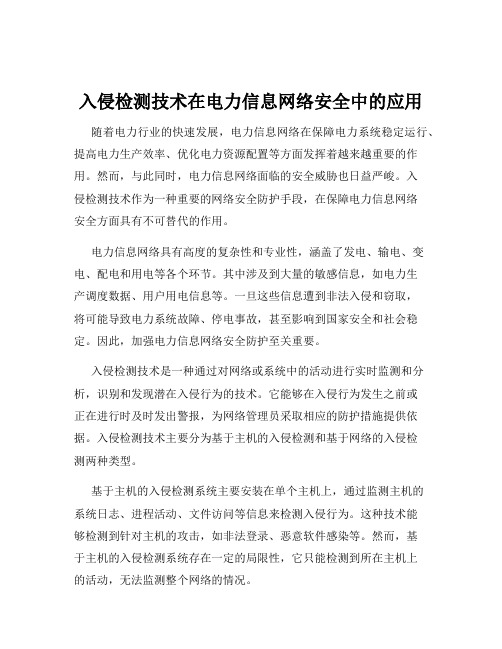 入侵检测技术在电力信息网络安全中的应用

随着电力行业的快速发展，电力信息网络在保障电力系统稳定运行、提高电力生产效率、优化电力资源配置等方面发挥着越来越重要的作用。然而，与此同时，电力信息网络面临的安全威胁也日益严峻。入侵检测技术作为一种重要的网络安全防护手段，在保障电力信息网络安全方面具有不可替代的作用。

电力信息网络具有高度的复杂性和专业性，涵盖了发电、输电、变电、配电和用电等各个环节。其中涉及到大量的敏感信息，如电力生产调度数据、用户用电信息等。一旦这些信息遭到非法入侵和窃取，将可能导致电力系统故障、停电事故，甚至影响到国家安全和社会稳定。因此，加强电力信息网络安全防护至关重要。

入侵检测技术是一种通过对网络或系统中的活动进行实时监测和分析，识别和发现潜在入侵行为的技术。它能够在入侵行为发生之前或正在进行时及时发出警报，为网络管理员采取相应的防护措施提供依据。入侵检测技术主要分为基于主机的入侵检测和基于网络的入侵检测两种类型。

基于主机的入侵检测系统主要安装在单个主机上，通过监测主机的系统日志、进程活动、文件访问等信息来检测入侵行为。这种技术能够检测到针对主机的攻击，如非法登录、恶意软件感染等。然而，基于主机的入侵检测系统存在一定的局限性，它只能检测到所在主机上的活动，无法监测整个网络的情况。